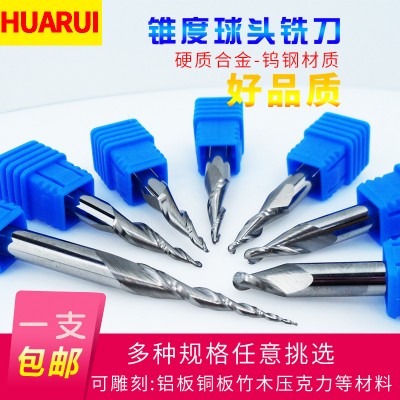 HUARUI

锥度球头铣刀

硬质合金-钨钢材质

好品质

一支
包邮

多种规格任意挑选

可雕刻:铝板铜板竹木压克力等材料